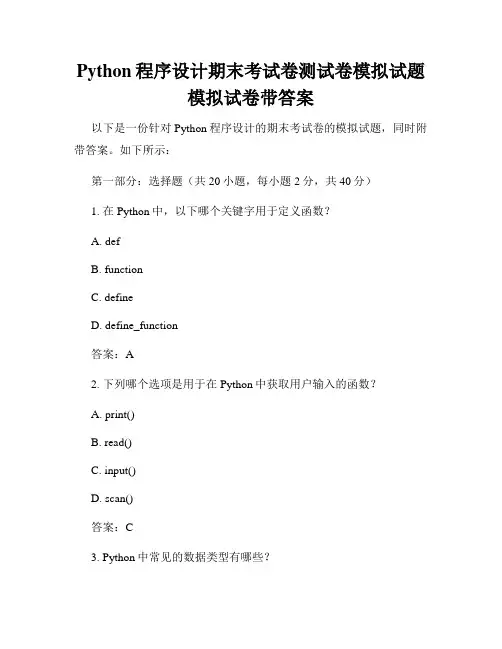 Python 程序设计期末考试卷测试卷模拟试题模拟试卷带答案

以下是一份针对 Python 程序设计的期末考试卷的模拟试题，同时附带答案。如下所示：

第一部分：选择题（共 20 小题，每小题 2 分，共 40 分）

1. 在 Python 中，以下哪个关键字用于定义函数？

A. def

B. function

C. define

D. define_function

答案：A

2. 下列哪个选项是用于在 Python 中获取用户输入的函数？

A. print()

B. read()

C. input()

D. scan()

答案：C

3. Python 中常见的数据类型有哪些？